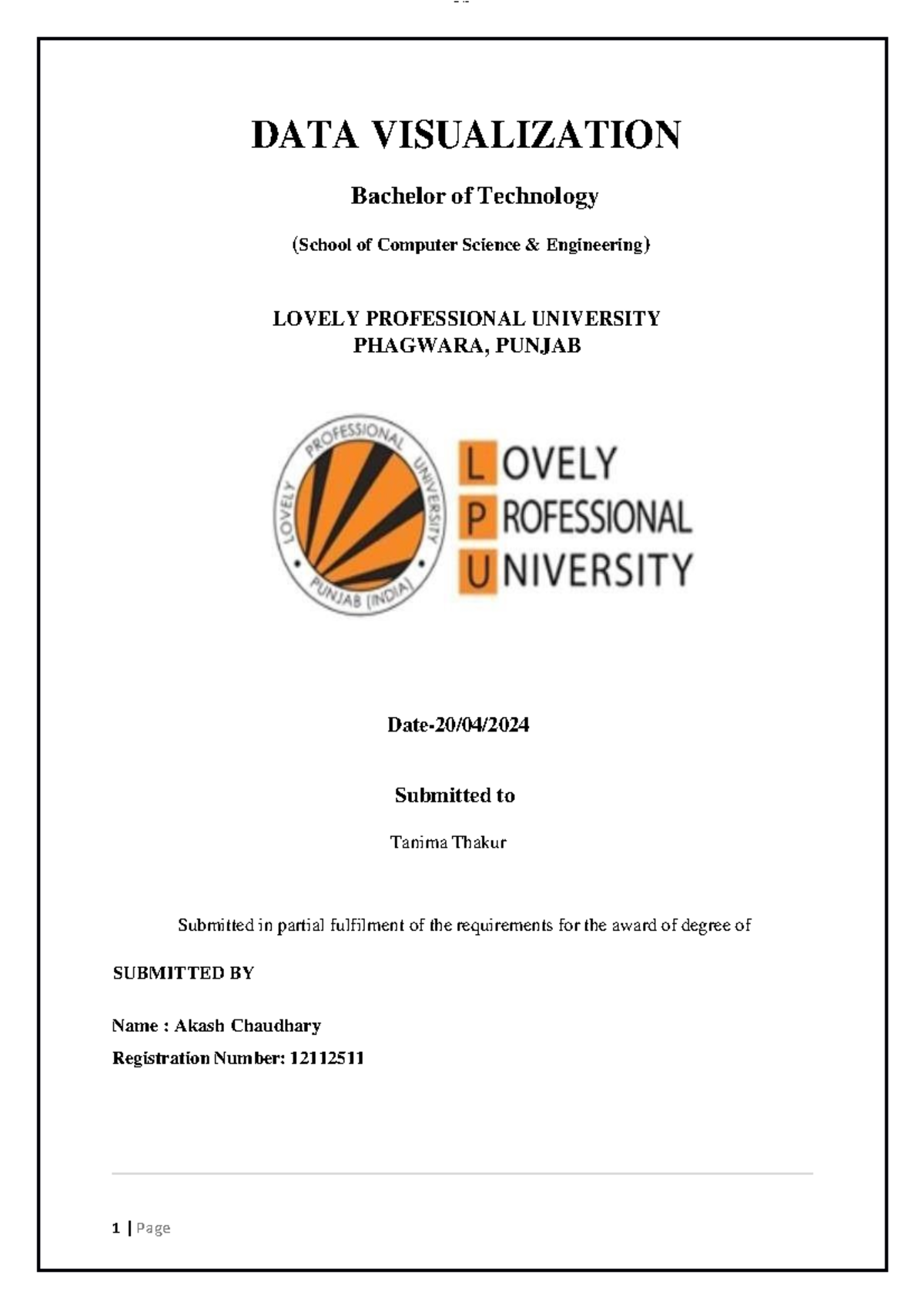 DATA VISUALIZATION

Bachelor of Technology

(School of Computer Science & Engineering)

LOVELY PROFESSIONAL UNIVERSITY
PHAGWARA, PUNJAB

LOVELY PROFESSIONAL UNIVERSITY PUNJAB (INDIA)

LOVELY
PROFESSIONAL
UNIVERSITY

Date-20/04/2024

Submitted to

Tanima Thakur

Submitted in partial fulfilment of the requirements for the award of degree of

SUBMITTED BY

Name : Akash Chaudhary

Registration Number: 12112511

1 | Page